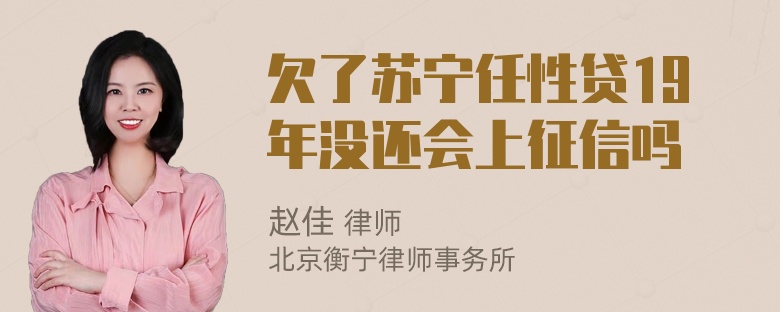 欠了苏宁任性贷19年没还会上征信吗

赵佳 律师
北京衡宁律师事务所